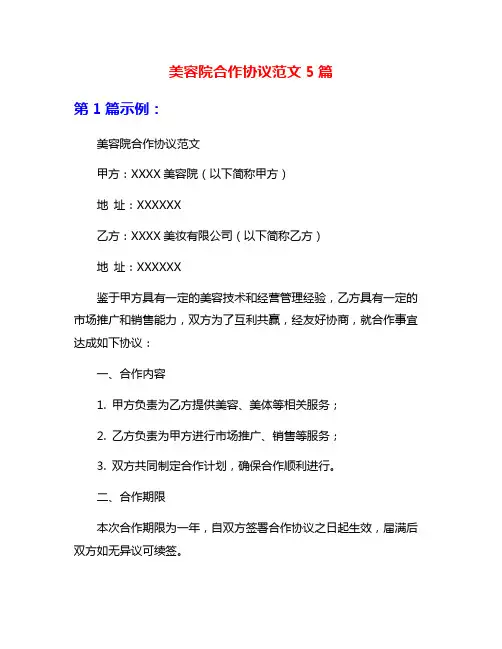 美容院合作协议范文 5 篇

第 1 篇示例：

美容院合作协议范文

甲方：XXXX 美容院（以下简称甲方）

地 址：XXXXXX

乙方：XXXX 美妆有限公司（以下简称乙方）

地 址：XXXXXX

鉴于甲方具有一定的美容技术和经营管理经验，乙方具有一定的市场推广和销售能力，双方为了互利共赢，经友好协商，就合作事宜达成如下协议：

一、合作内容

1. 甲方负责为乙方提供美容、美体等相关服务；

2. 乙方负责为甲方进行市场推广、销售等服务；

3. 双方共同制定合作计划，确保合作顺利进行。

二、合作期限

本次合作期限为一年，自双方签署合作协议之日起生效，届满后双方如无异议可续签。